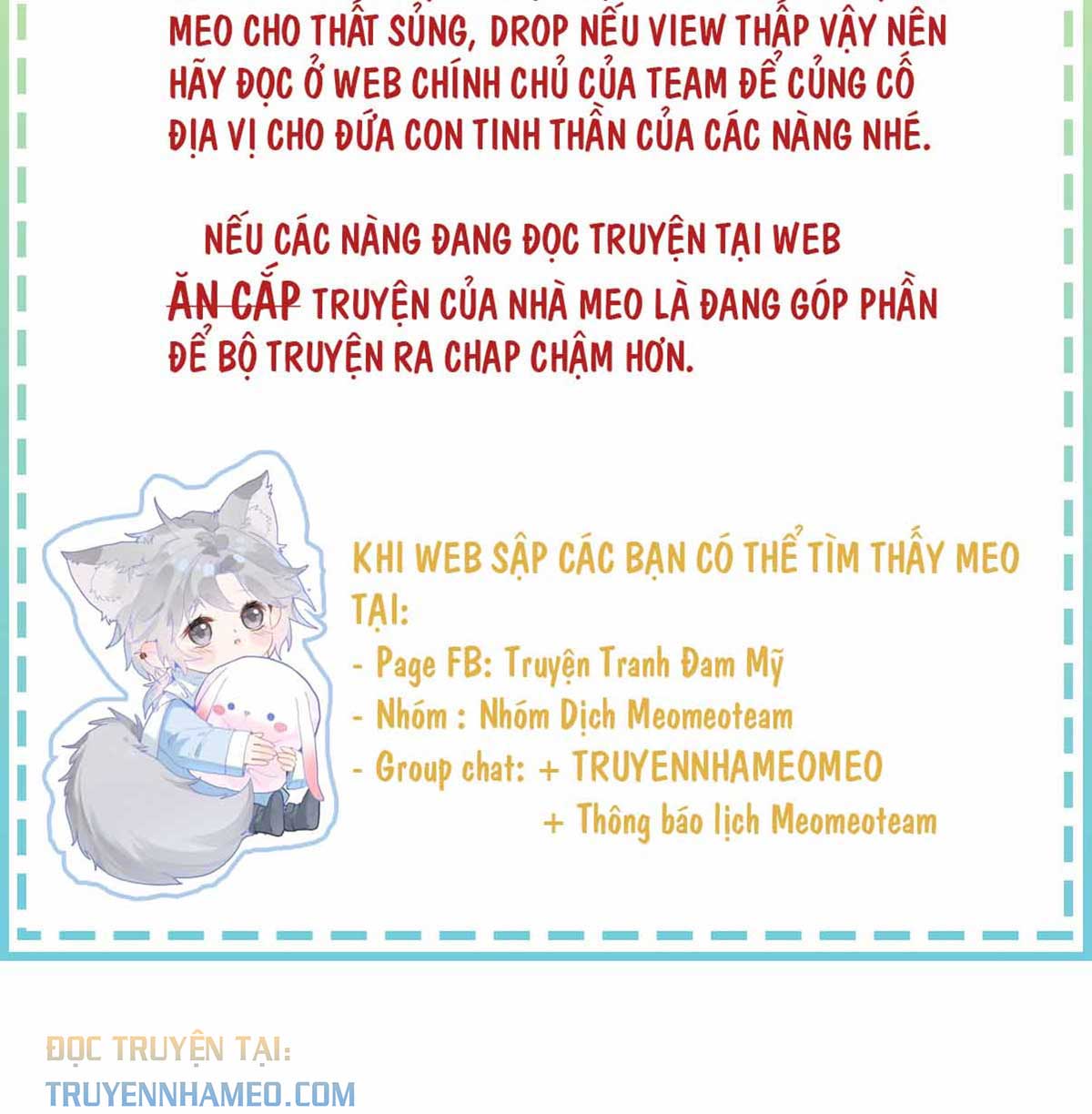 MEO CHO THẤT SỦNG, DROP NẾU VIEW THẤP VẬY NÊN HÃY ĐỌC Ở WEB CHÍNH CHỦ CỦA TEAM ĐỂ CỦNG CỐ ĐỊA VỊ CHO ĐỨA CON TINH THẦN CỦA CÁC NÀNG NHÉ.

NẾU CÁC NÀNG ĐANG ĐỌC TRUYỆN TẠI WEB ĂN CẮP TRUYỆN CỦA NHÀ MEO LÀ ĐANG GÓP PHẦN ĐỂ BỘ TRUYỆN RA CHAP CHẬM HƠN.

KHI WEB SẬP CÁC BẠN CÓ THỂ TÌM THẤY MEO TẠI:
- Page FB: Truyện Tranh Đam Mỹ
- Nhóm : Nhóm Dịch Meomeoteam
- Group chat: + TRUYENNHAMEOMEO
+ Thông báo lịch Meomeoteam

ĐỌC TRUYỆN TẠI:
TRUYENNHAMEO.COM